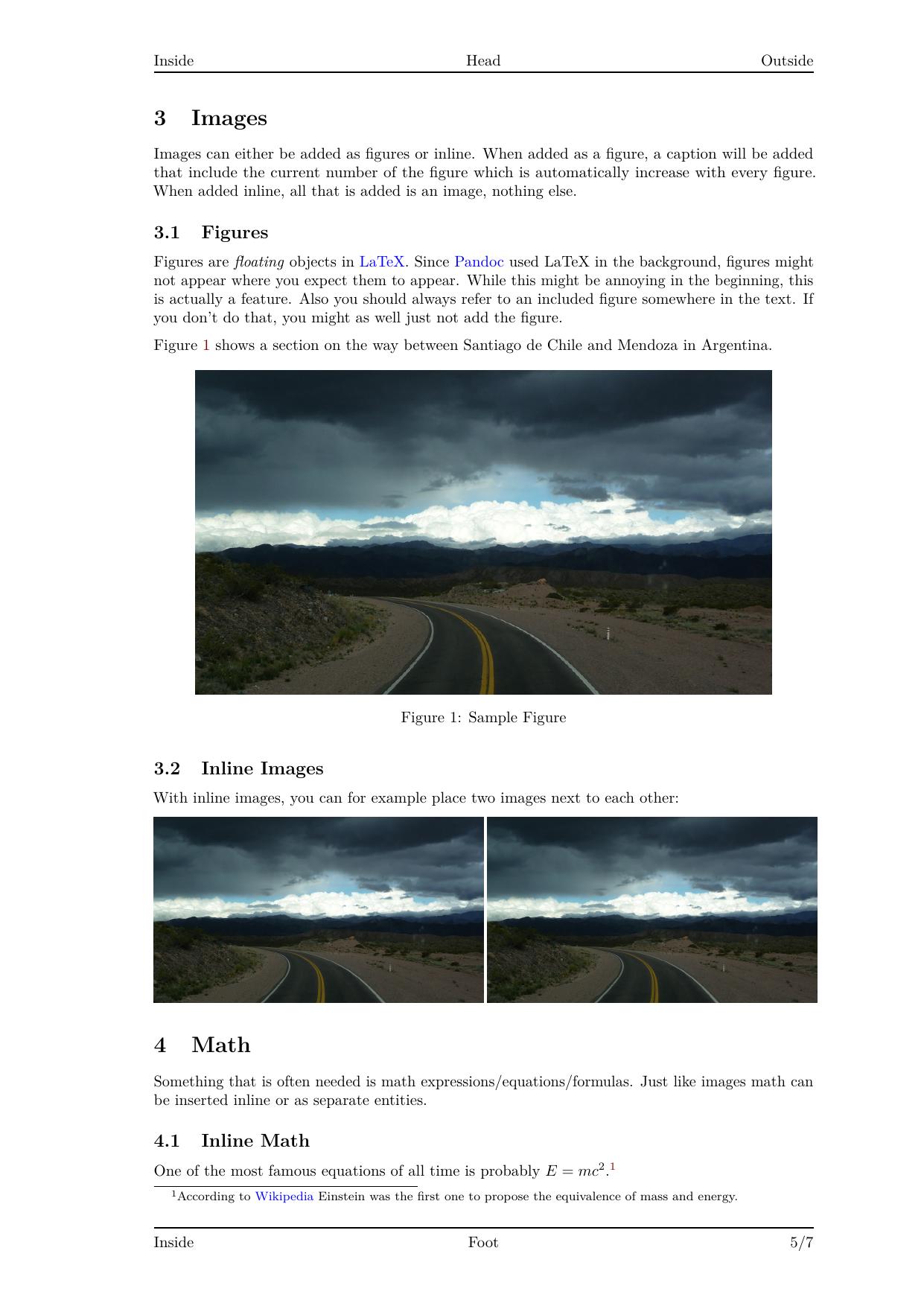 Inside Head Outside

3 Images

Images can either be added as figures or inline. When added as a figure, a caption will be added that include the current number of the figure which is automatically increase with every figure. When added inline, all that is added is an image, nothing else.

3.1 Figures

Figures are floating objects in LaTeX. Since Pandoc used LaTeX in the background, figures might not appear where you expect them to appear. While this might be annoying in the beginning, this is actually a feature. Also you should always refer to an included figure somewhere in the text. If you don't do that, you might as well just not add the figure.

Figure 1 shows a section on the way between Santiago de Chile and Mendoza in Argentina.

Figure 1: Sample Figure

3.2 Inline Images

With inline images, you can for example place two images next to each other:

4 Math

Something that is often needed is math expressions/equations/formulas. Just like images math can be inserted inline or as separate entities.

4.1 Inline Math

One of the most famous equations of all time is probably $E = mc^2$.$^{1}$

$^{1}$According to Wikipedia Einstein was the first one to propose the equivalence of mass and energy.

Inside Foot 5/7